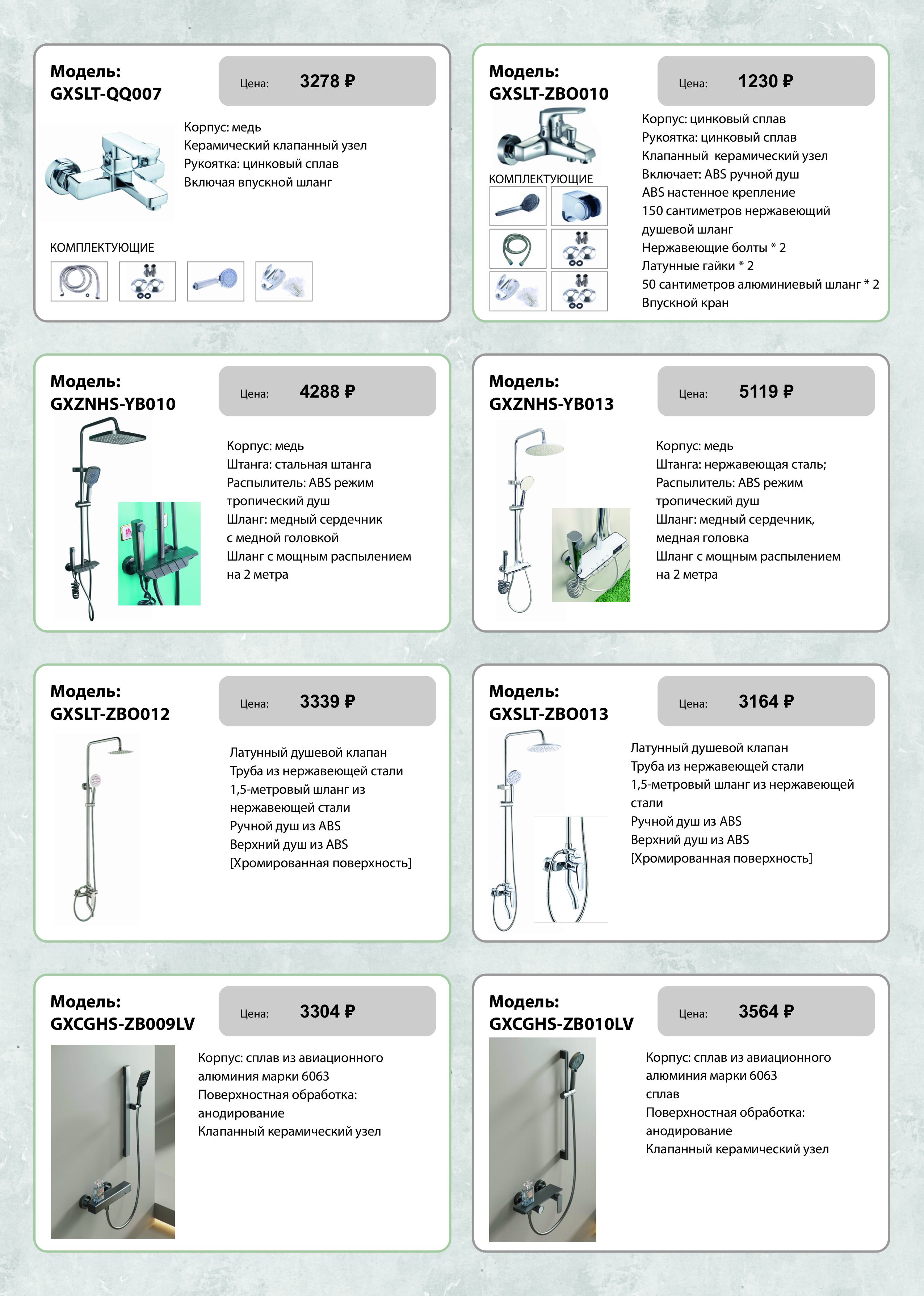 Модель:
GXSLT-QQ007

Цена: 3278 ₽

Корпус: медь
Керамический клапанный узел
Рукоятка: цинковый сплав
Включая впускной шланг

КОМПЛЕКТУЮЩИЕ

Модель:
GXSLT-ZBO010

Цена: 1230 ₽

КОМПЛЕКТУЮЩИЕ

Корпус: цинковый сплав
Рукоятка: цинковый сплав
Клапанный керамический узел
Включает: ABS ручной душ
ABS настенное крепление
150 сантиметров нержавеющий душевой шланг
Нержавеющие болты * 2
Латунные гайки * 2
50 сантиметров алюминиевый шланг * 2
Впускной кран

Модель:
GXZNHS-YB010

Цена: 4288 ₽

Корпус: медь
Штанга: стальная штанга
Распылитель: ABS режим тропический душ
Шланг: медный сердечник с медной головкой
Шланг с мощным распылением на 2 метра

Модель:
GXZNHS-YB013

Цена: 5119 ₽

Корпус: медь
Штанга: нержавеющая сталь;
Распылитель: ABS режим тропический душ
Шланг: медный сердечник, медная головка
Шланг с мощным распылением на 2 метра

Модель:
GXSLT-ZBO012

Цена: 3339 ₽

Латунный душевой клапан
Труба из нержавеющей стали
1,5-метровый шланг из нержавеющей стали
Ручной душ из ABS
Верхний душ из ABS
[Хромированная поверхность]

Модель:
GXSLT-ZBO013

Цена: 3164 ₽

Латунный душевой клапан
Труба из нержавеющей стали
1,5-метровый шланг из нержавеющей стали
Ручной душ из ABS
Верхний душ из ABS
[Хромированная поверхность]

Модель:
GXCGHS-ZB009LV

Цена: 3304 ₽

Корпус: сплав из авиационного алюминия марки 6063
Поверхностная обработка: анодирование
Клапанный керамический узел

Модель:
GXCGHS-ZB010LV

Цена: 3564 ₽

Корпус: сплав из авиационного алюминия марки 6063
сплав
Поверхностная обработка: анодирование
Клапанный керамический узел